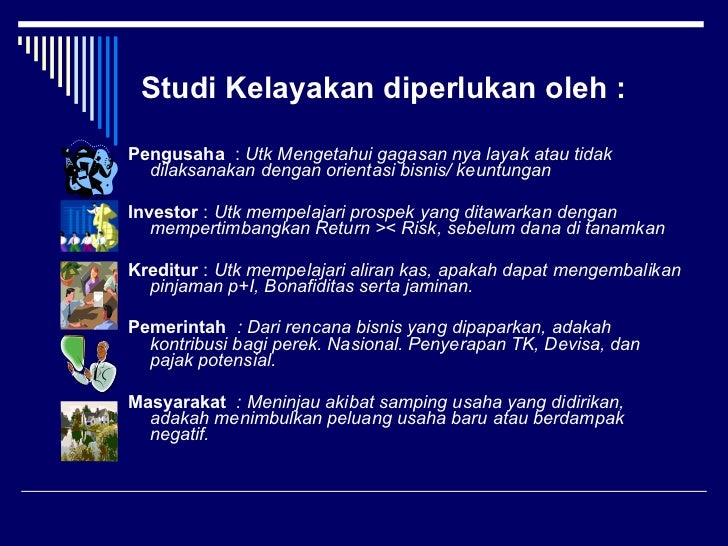 Studi Kelayakan diperlukan oleh :

Pengusaha : Utk Mengetahui gagasan nya layak atau tidak dilaksanakan dengan orientasi bisnis/ keuntungan

Investor : Utk mempelajari prospek yang ditawarkan dengan mempertimbangkan Return >< Risk, sebelum dana di tanamkan

Kreditur : Utk mempelajari aliran kas, apakah dapat mengembalikan pinjaman p+I, Bonafiditas serta jaminan.

Pemerintah : Dari rencana bisnis yang dipaparkan, adakah kontribusi bagi perek. Nasional. Penyerapan TK, Devisa, dan pajak potensial.

Masyarakat : Meninjau akibat samping usaha yang didirikan, adakah menimbulkan peluang usaha baru atau berdampak negatif.